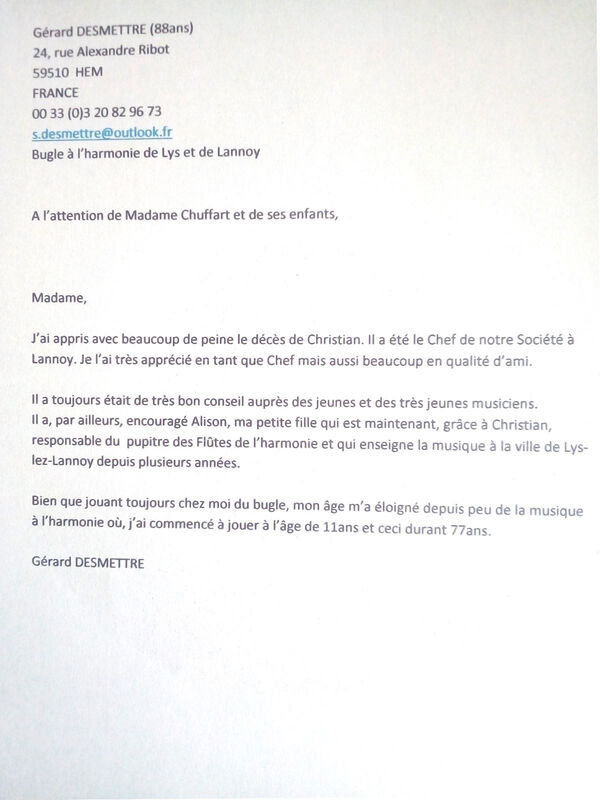 Gérard DESMETTRE (88ans)
24, rue Alexandre Ribot
59510 HEM
FRANCE
00 33 (0)3 20 82 96 73
s.desmettre@outlook.fr
Bugle à l'harmonie de Lys et de Lannoy

A l'attention de Madame Chuffart et de ses enfants,

Madame,

J'ai appris avec beaucoup de peine le décès de Christian. Il a été le Chef de notre Société à Lannoy. Je l'ai très apprécié en tant que Chef mais aussi beaucoup en qualité d'ami.

Il a toujours était de très bon conseil auprès des jeunes et des très jeunes musiciens.
Il a, par ailleurs, encouragé Alison, ma petite fille qui est maintenant, grâce à Christian, responsable du pupitre des Flûtes de l'harmonie et qui enseigne la musique à la ville de Lys-lez-Lannoy depuis plusieurs années.

Bien que jouant toujours chez moi du bugle, mon âge m'a éloigné depuis peu de la musique à l'harmonie où, j'ai commencé à jouer à l'âge de 11ans et ceci durant 77ans.

Gérard DESMETTRE